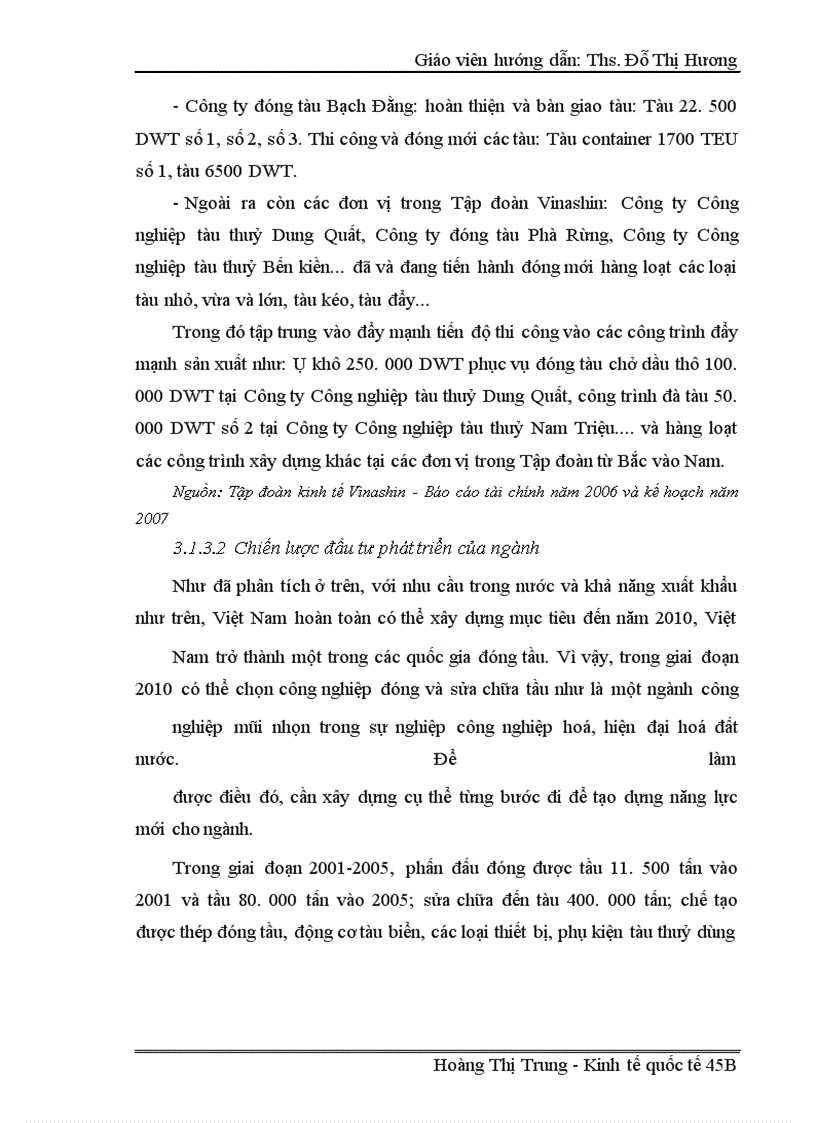 Giáo viên hướng dẫn: Ths. Đỗ Thị Hương

- Công ty đóng tàu Bạch Đằng: hoàn thiện và bàn giao tàu: Tàu 22. 500 DWT số 1, số 2, số 3. Thi công và đóng mới các tàu: Tàu container 1700 TEU số 1, tàu 6500 DWT.

- Ngoài ra còn các đơn vị trong Tập đoàn Vinashin: Công ty Công nghiệp tàu thuỷ Dung Quất, Công ty đóng tàu Phà Rừng, Công ty Công nghiệp tàu thuỷ Bến kiền... đã và đang tiến hành đóng mới hàng loạt các loại tàu nhỏ, vừa và lớn, tàu kéo, tàu đẩy...

Trong đó tập trung vào đẩy mạnh tiến độ thi công vào các công trình đẩy mạnh sản xuất như: Ụ khô 250. 000 DWT phục vụ đóng tàu chở dầu thô 100. 000 DWT tại Công ty Công nghiệp tàu thuỷ Dung Quất, công trình đà tàu 50. 000 DWT số 2 tại Công ty Công nghiệp tàu thuỷ Nam Triệu.... và hàng loạt các công trình xây dựng khác tại các đơn vị trong Tập đoàn từ Bắc vào Nam.

Nguồn: Tập đoàn kinh tế Vinashin - Báo cáo tài chính năm 2006 và kế hoạch năm 2007

3.1.3.2 Chiến lược đầu tư phát triển của ngành

Như đã phân tích ở trên, với nhu cầu trong nước và khả năng xuất khẩu như trên, Việt Nam hoàn toàn có thể xây dựng mục tiêu đến năm 2010, Việt Nam trở thành một trong các quốc gia đóng tầu. Vì vậy, trong giai đoạn 2010 có thể chọn công nghiệp đóng và sửa chữa tầu như là một ngành công nghiệp mũi nhọn trong sự nghiệp công nghiệp hoá, hiện đại hoá đất nước. Để làm được điều đó, cần xây dựng cụ thể từng bước đi để tạo dựng năng lực mới cho ngành.

Trong giai đoạn 2001-2005, phấn đấu đóng được tầu 11. 500 tấn vào 2001 và tầu 80. 000 tấn vào 2005; sửa chữa đến tàu 400. 000 tấn; chế tạo được thép đóng tầu, động cơ tàu biển, các loại thiết bị, phụ kiện tàu thuỷ dùng

Hoàng Thị Trung - Kinh tế quốc tế 45B